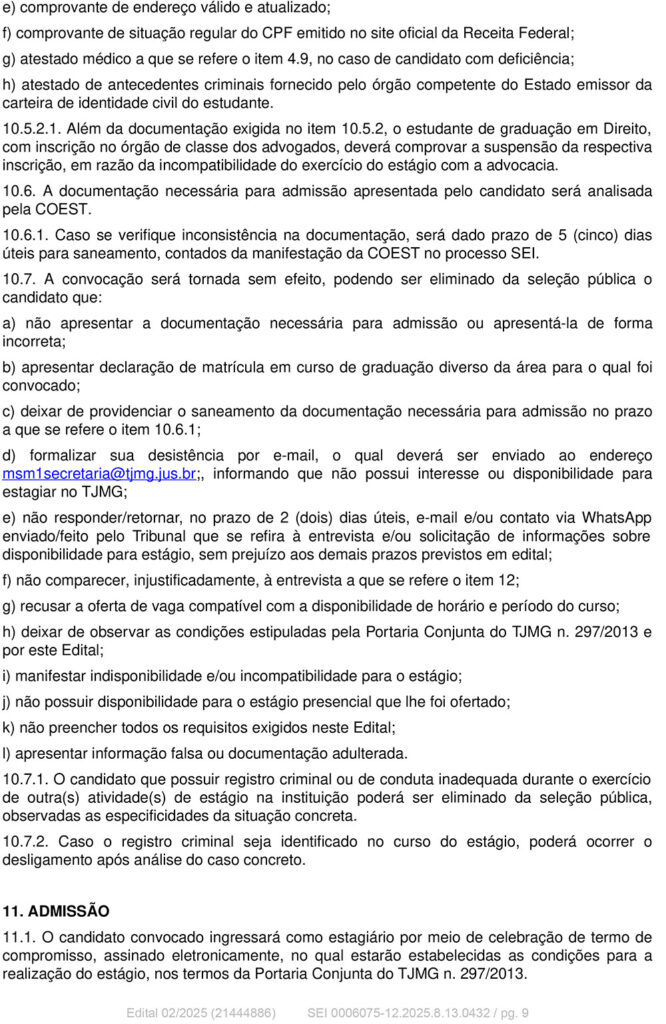 e) comprovante de endereço válido e atualizado;

f) comprovante de situação regular do CPF emitido no site oficial da Receita Federal;

g) atestado médico a que se refere o item 4.9, no caso de candidato com deficiência;

h) atestado de antecedentes criminais fornecido pelo órgão competente do Estado emissor da carteira de identidade civil do estudante.

10.5.2.1. Além da documentação exigida no item 10.5.2, o estudante de graduação em Direito, com inscrição no órgão de classe dos advogados, deverá comprovar a suspensão da respectiva inscrição, em razão da incompatibilidade do exercício do estágio com a advocacia.

10.6. A documentação necessária para admissão apresentada pelo candidato será analisada pela COEST.

10.6.1. Caso se verifique inconsistência na documentação, será dado prazo de 5 (cinco) dias úteis para saneamento, contados da manifestação da COEST no processo SEI.

10.7. A convocação será tornada sem efeito, podendo ser eliminado da seleção pública o candidato que:

a) não apresentar a documentação necessária para admissão ou apresentá-la de forma incorreta;

b) apresentar declaração de matrícula em curso de graduação diverso da área para o qual foi convocado;

c) deixar de providenciar o saneamento da documentação necessária para admissão no prazo a que se refere o item 10.6.1;

d) formalizar sua desistência por e-mail, o qual deverá ser enviado ao endereço msm1secretaria@tjmg.jus.br;, informando que não possui interesse ou disponibilidade para estagiar no TJMG;

e) não responder/retornar, no prazo de 2 (dois) dias úteis, e-mail e/ou contato via WhatsApp enviado/feito pelo Tribunal que se refira à entrevista e/ou solicitação de informações sobre disponibilidade para estágio, sem prejuízo aos demais prazos previstos em edital;

f) não comparecer, injustificadamente, à entrevista a que se refere o item 12;

g) recusar a oferta de vaga compatível com a disponibilidade de horário e período do curso;

h) deixar de observar as condições estipuladas pela Portaria Conjunta do TJMG n. 297/2013 e por este Edital;

i) manifestar indisponibilidade e/ou incompatibilidade para o estágio;

j) não possuir disponibilidade para o estágio presencial que lhe foi ofertado;

k) não preencher todos os requisitos exigidos neste Edital;

l) apresentar informação falsa ou documentação adulterada.

10.7.1. O candidato que possuir registro criminal ou de conduta inadequada durante o exercício de outra(s) atividade(s) de estágio na instituição poderá ser eliminado da seleção pública, observadas as especificidades da situação concreta.

10.7.2. Caso o registro criminal seja identificado no curso do estágio, poderá ocorrer o desligamento após análise do caso concreto.

11. ADMISSÃO

11.1. O candidato convocado ingressará como estagiário por meio de celebração de termo de compromisso, assinado eletronicamente, no qual estarão estabelecidas as condições para a realização do estágio, nos termos da Portaria Conjunta do TJMG n. 297/2013.

Edital 02/2025 (21444886) SEI 0006075-12.2025.8.13.0432 / pg. 9